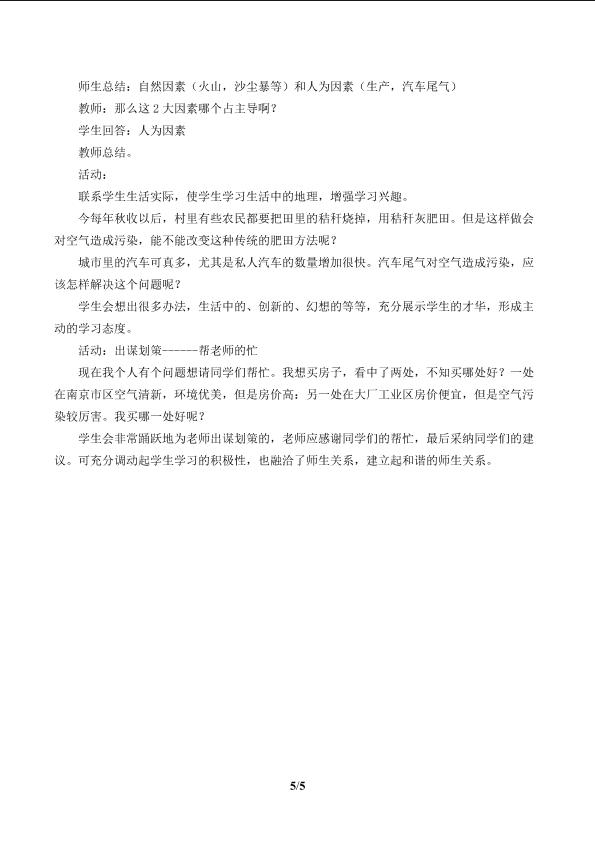 师生总结：自然因素（火山，沙尘暴等）和人为因素（生产，汽车尾气）

教师：那么这 2 大因素哪个占主导啊？

学生回答：人为因素

教师总结。

活动：

联系学生生活实际，使学生学习生活中的地理，增强学习兴趣。

今每年秋收以后，村里有些农民都要把田里的秸秆烧掉，用秸秆灰肥田。但是这样做会对空气造成污染，能不能改变这种传统的肥田方法呢？

城市里的汽车可真多，尤其是私人汽车的数量增加很快。汽车尾气对空气造成污染，应该怎样解决这个问题呢？

学生会想出很多办法，生活中的、创新的、幻想的等等，充分展示学生的才华，形成主动的学习态度。

活动：出谋划策------帮老师的忙

现在我个人有个问题想请同学们帮忙。我想买房子，看中了两处，不知买哪处好？一处在南京市区空气清新，环境优美，但是房价高；另一处在大厂工业区房价便宜，但是空气污染较厉害。我买哪一处好呢？

学生会非常踊跃地为老师出谋划策的，老师应感谢同学们的帮忙，最后采纳同学们的建议。可充分调动起学生学习的积极性，也融洽了师生关系，建立起和谐的师生关系。

5/5